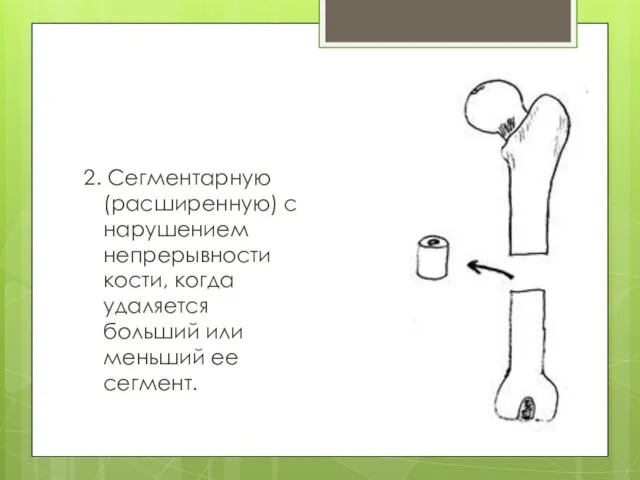 2. Сегментарную (расширенную) с нарушением непрерывности кости, когда удаляется больший или меньший ее сегмент.